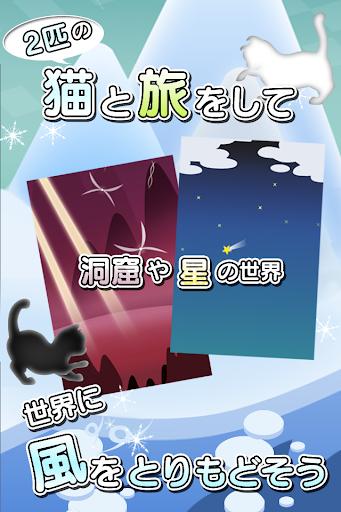 2匹の

猫と旅をして

洞窟や星の世界

世界に

風をとりもどそう